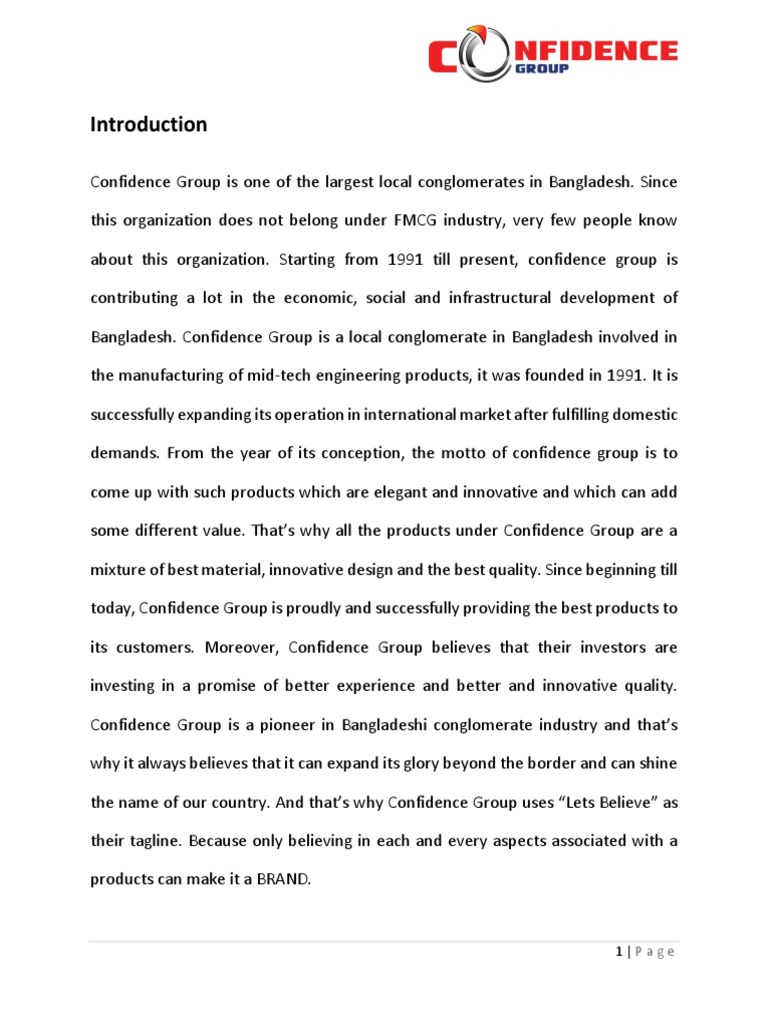 CONFIDENCE GROUP

Introduction

Confidence Group is one of the largest local conglomerates in Bangladesh. Since this organization does not belong under FMCG industry, very few people know about this organization. Starting from 1991 till present, confidence group is contributing a lot in the economic, social and infrastructural development of Bangladesh. Confidence Group is a local conglomerate in Bangladesh involved in the manufacturing of mid-tech engineering products, it was founded in 1991. It is successfully expanding its operation in international market after fulfilling domestic demands. From the year of its conception, the motto of confidence group is to come up with such products which are elegant and innovative and which can add some different value. That's why all the products under Confidence Group are a mixture of best material, innovative design and the best quality. Since beginning till today, Confidence Group is proudly and successfully providing the best products to its customers. Moreover, Confidence Group believes that their investors are investing in a promise of better experience and better and innovative quality. Confidence Group is a pioneer in Bangladeshi conglomerate industry and that's why it always believes that it can expand its glory beyond the border and can shine the name of our country. And that's why Confidence Group uses "Lets Believe" as their tagline. Because only believing in each and every aspects associated with a products can make it a BRAND.

1 | P a g e